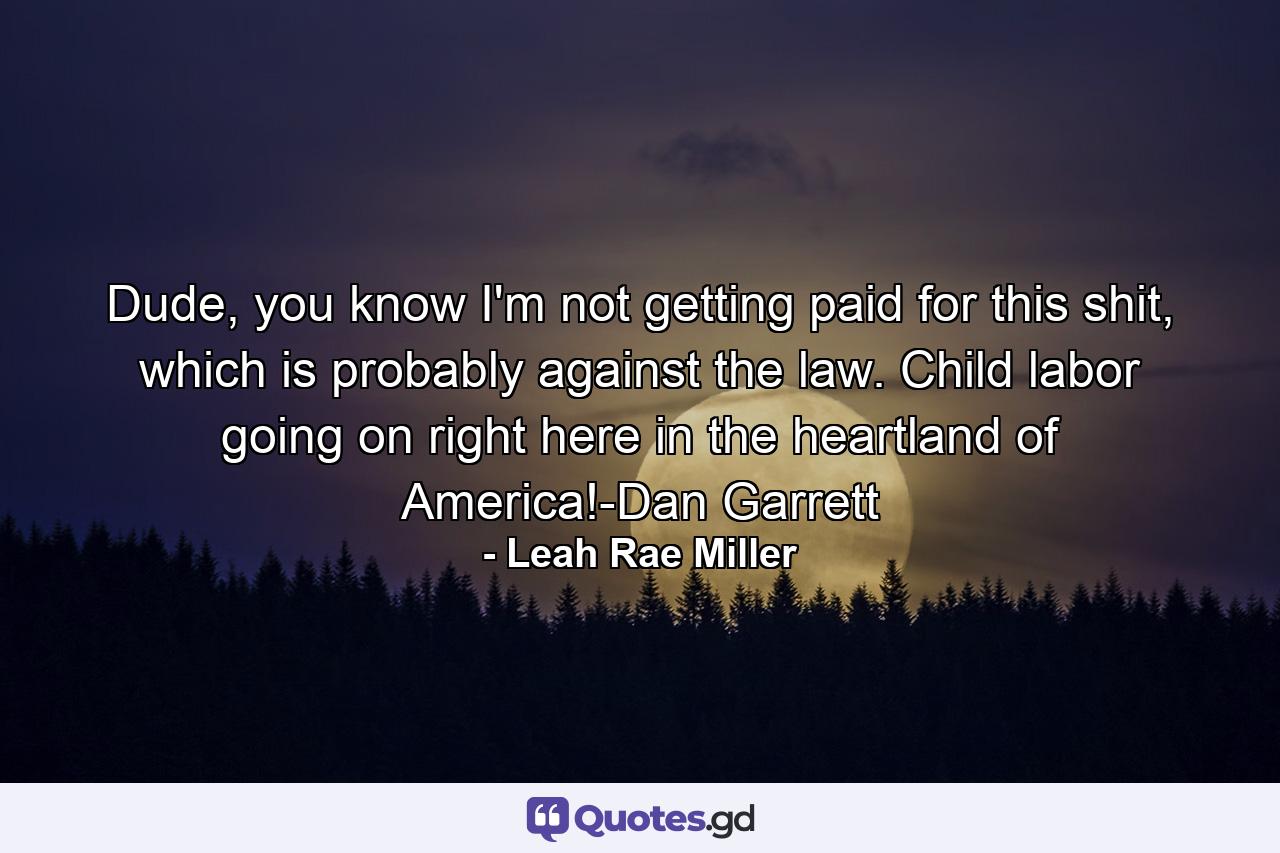 Dude, you know I'm not getting paid for this shit, which is probably against the law. Child labor going on right here in the heartland of America!-Dan Garrett

- Leah Rae Miller

Quotes.gd